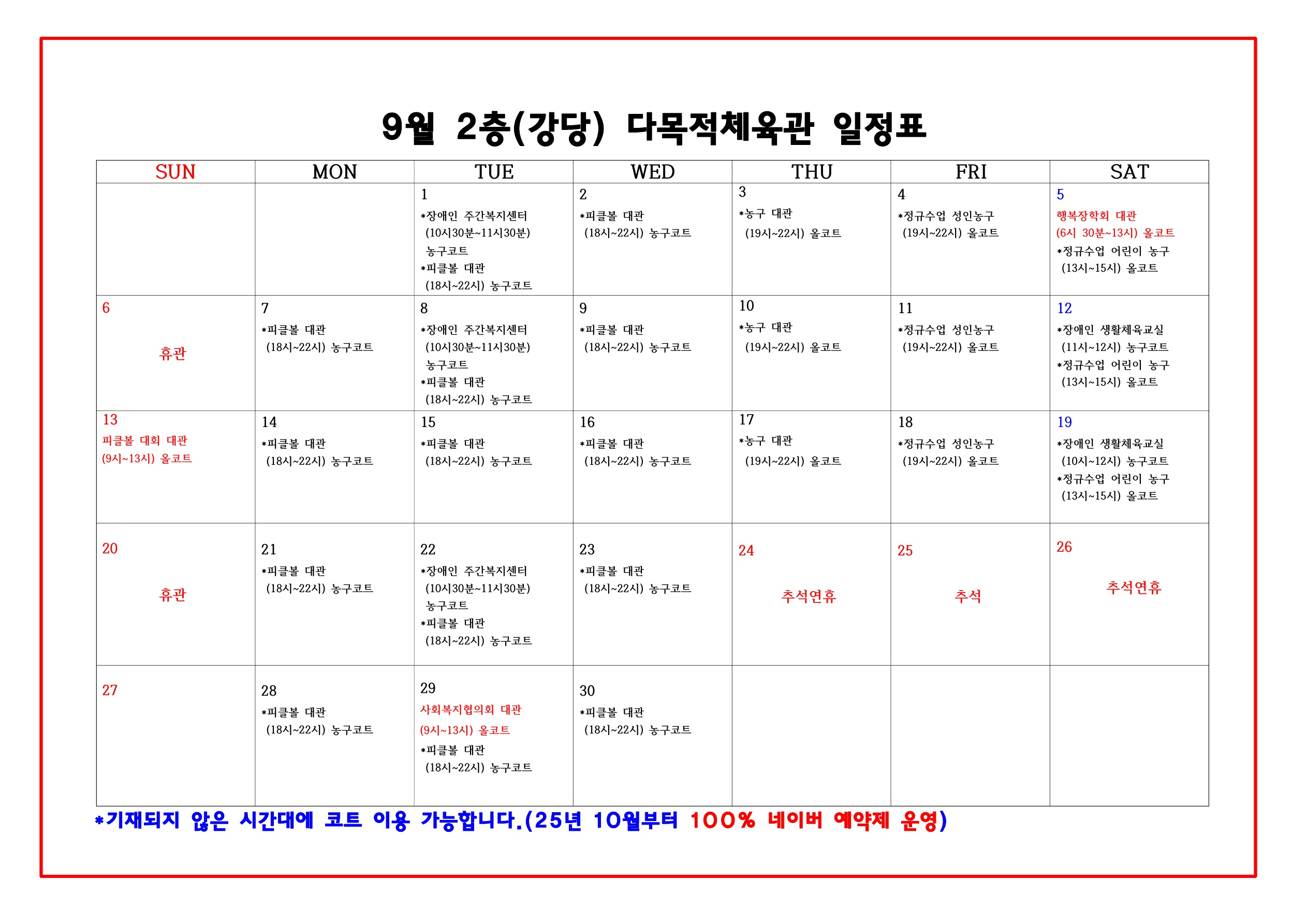 9월 2층(강당) 다목적체육관 일정표

| SUN | MON | TUE | WED | THU | FRI | SAT |
|---|---|---|---|---|---|---|
| | | 1 *장애인 주간복지센터 (10시30분~11시30분) 농구코트 *피클볼 대관 (18시~22시) 농구코트 | 2 *피클볼 대관 (18시~22시) 농구코트 | 3 *농구 대관 (19시~22시) 올코트 | 4 *정규수업 성인농구 (19시~22시) 올코트 | 5 행복장학회 대관 (6시 30분~13시) 올코트 *정규수업 어린이 농구 (13시~15시) 올코트 |
| 6 휴관 | 7 *피클볼 대관 (18시~22시) 농구코트 | 8 *장애인 주간복지센터 (10시30분~11시30분) 농구코트 *피클볼 대관 (18시~22시) 농구코트 | 9 *피클볼 대관 (18시~22시) 농구코트 | 10 *농구 대관 (19시~22시) 올코트 | 11 *정규수업 성인농구 (19시~22시) 올코트 | 12 *장애인 생활체육교실 (11시~12시) 농구코트 *정규수업 어린이 농구 (13시~15시) 올코트 |
| 13 피클볼 대회 대관 (9시~13시) 올코트 | 14 *피클볼 대관 (18시~22시) 농구코트 | 15 *피클볼 대관 (18시~22시) 농구코트 | 16 *피클볼 대관 (18시~22시) 농구코트 | 17 *농구 대관 (19시~22시) 올코트 | 18 *정규수업 성인농구 (19시~22시) 올코트 | 19 *장애인 생활체육교실 (10시~12시) 농구코트 *정규수업 어린이 농구 (13시~15시) 올코트 |
| 20 휴관 | 21 *피클볼 대관 (18시~22시) 농구코트 | 22 *장애인 주간복지센터 (10시30분~11시30분) 농구코트 *피클볼 대관 (18시~22시) 농구코트 | 23 *피클볼 대관 (18시~22시) 농구코트 | 24 추석연휴 | 25 추석 | 26 추석연휴 |
| 27 | 28 *피클볼 대관 (18시~22시) 농구코트 | 29 사회복지협의회 대관 (9시~13시) 올코트 *피클볼 대관 (18시~22시) 농구코트 | 30 *피클볼 대관 (18시~22시) 농구코트 | | | |

*기재되지 않은 시간대에 코트 이용 가능합니다.(25년 10월부터 100% 네이버 예약제 운영)